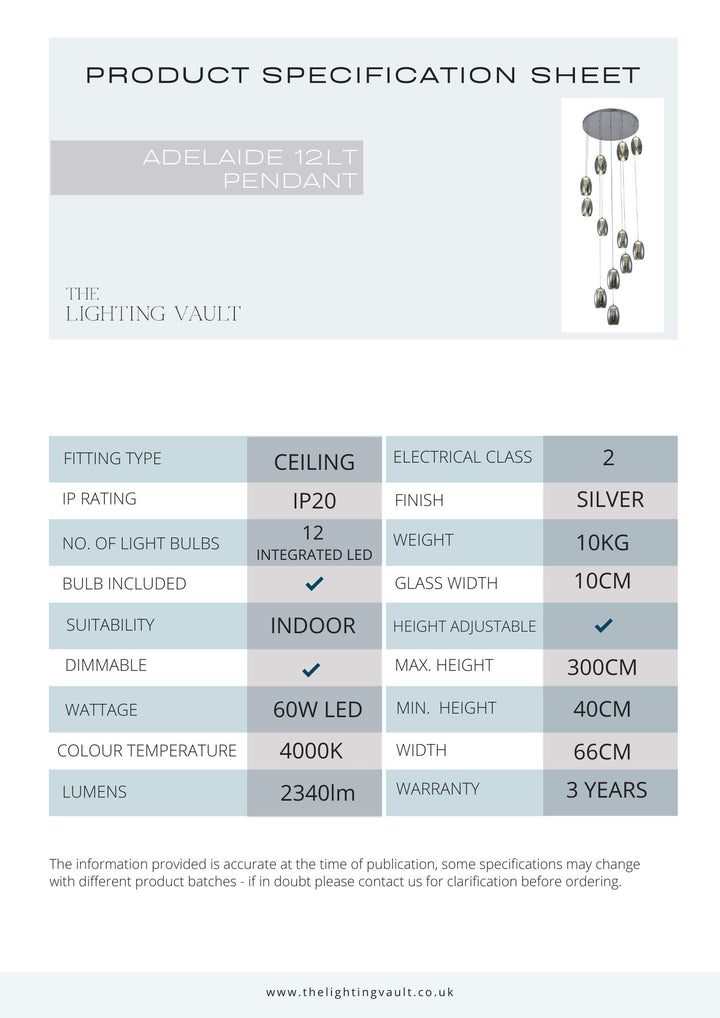 PRODUCT SPECIFICATION SHEET

ADELAIDE 12LT
PENDANT

THE
LIGHTING VAULT

| FITTING TYPE | CEILING | ELECTRICAL CLASS | 2 |
|---|---|---|---|
| IP RATING | IP20 | FINISH | SILVER |
| NO. OF LIGHT BULBS | 12 INTEGRATED LED | WEIGHT | 10KG |
| BULB INCLUDED | ✓ | GLASS WIDTH | 10CM |
| SUITABILITY | INDOOR | HEIGHT ADJUSTABLE | ✓ |
| DIMMABLE | ✓ | MAX. HEIGHT | 300CM |
| WATTAGE | 60W LED | MIN. HEIGHT | 40CM |
| COLOUR TEMPERATURE | 4000K | WIDTH | 66CM |
| LUMENS | 2340lm | WARRANTY | 3 YEARS |

The information provided is accurate at the time of publication, some specifications may change with different product batches - if in doubt please contact us for clarification before ordering.

www.thelightingvault.co.uk